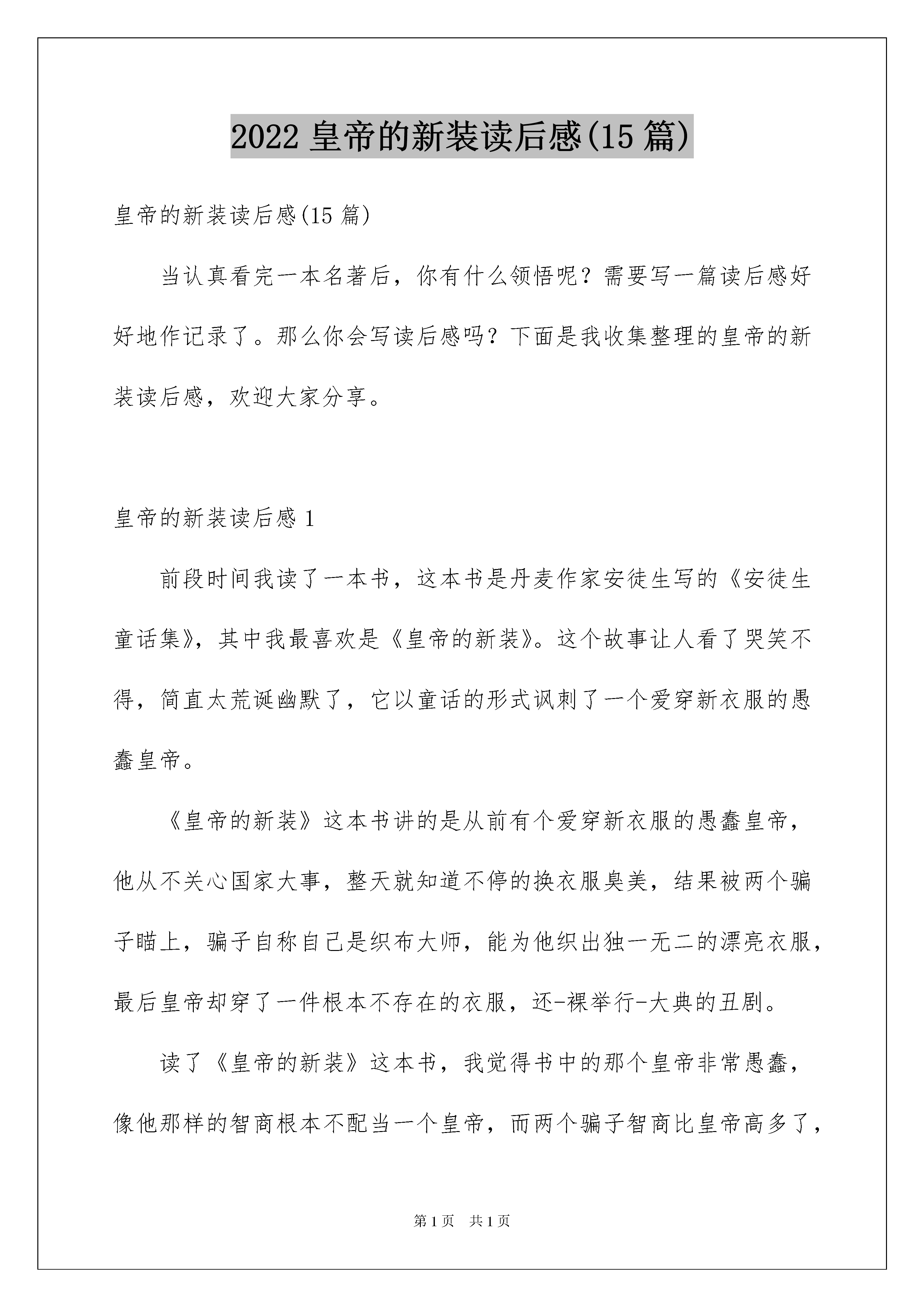 2022 皇帝的新装读后感(15 篇)

皇帝的新装读后感(15 篇)

当认真看完一本名著后，你有什么领悟呢？需要写一篇读后感好好地作记录了。那么你会写读后感吗？下面是我收集整理的皇帝的新装读后感，欢迎大家分享。

皇帝的新装读后感 1

前段时间我读了一本书，这本书是丹麦作家安徒生写的《安徒生童话集》，其中我最喜欢是《皇帝的新装》。这个故事让人看了哭笑不得，简直太荒诞幽默了，它以童话的形式讽刺了一个爱穿新衣服的愚蠢皇帝。

《皇帝的新装》这本书讲的是从前有个爱穿新衣服的愚蠢皇帝，他从不关心国家大事，整天就知道不停的换衣服臭美，结果被两个骗子瞄上，骗子自称自己是织布大师，能为他织出独一无二的漂亮衣服，最后皇帝却穿了一件根本不存在的衣服，还-裸举行-大典的丑剧。

读了《皇帝的新装》这本书，我觉得书中的那个皇帝非常愚蠢，像他那样的智商根本不配当一个皇帝，而两个骗子智商比皇帝高多了，

第 1 页　共 1 页